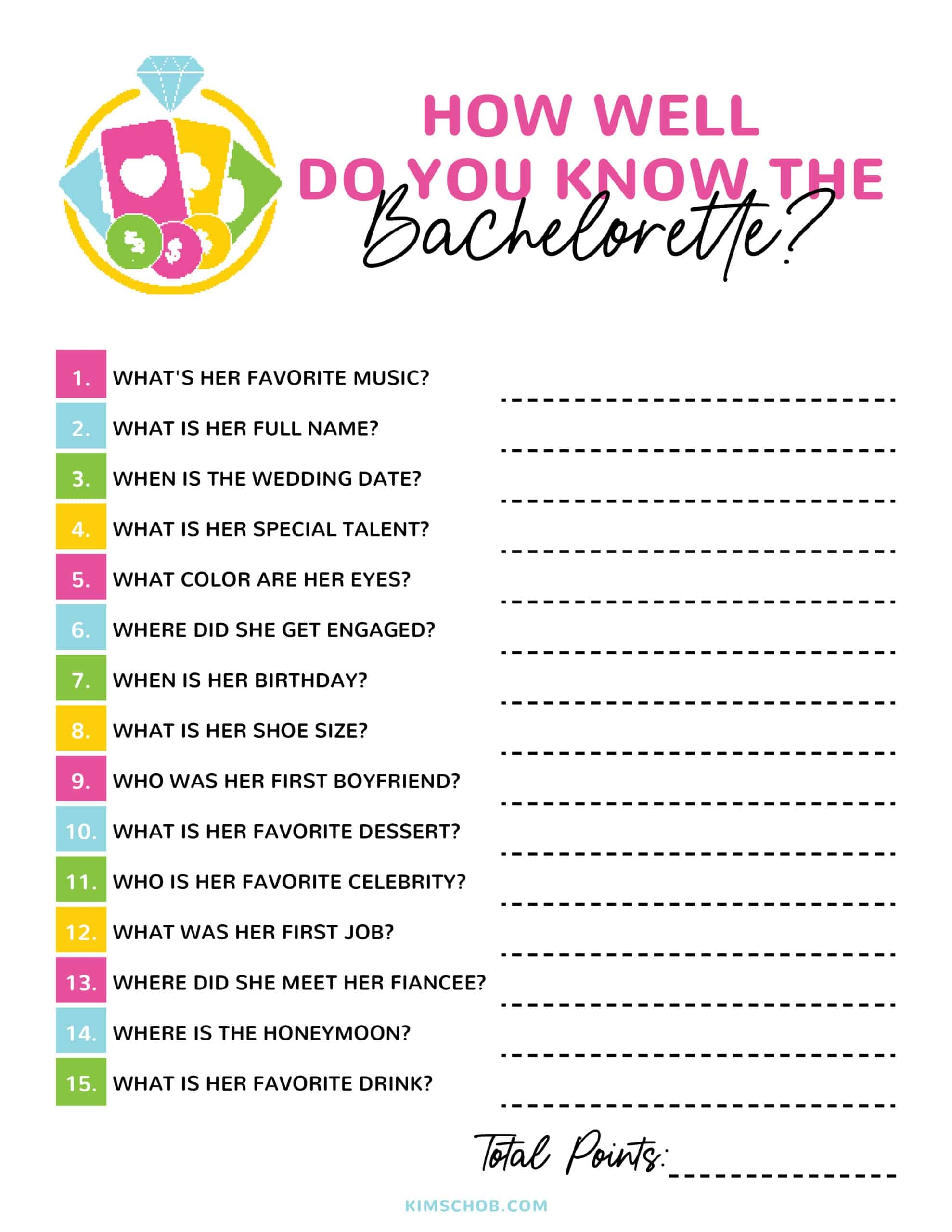 HOW WELL
DO YOU KNOW THE
Bachelorette?

1. WHAT'S HER FAVORITE MUSIC? ____

2. WHAT IS HER FULL NAME? ____

3. WHEN IS THE WEDDING DATE? ____

4. WHAT IS HER SPECIAL TALENT? ____

5. WHAT COLOR ARE HER EYES? ____

6. WHERE DID SHE GET ENGAGED? ____

7. WHEN IS HER BIRTHDAY? ____

8. WHAT IS HER SHOE SIZE? ____

9. WHO WAS HER FIRST BOYFRIEND? ____

10. WHAT IS HER FAVORITE DESSERT? ____

11. WHO IS HER FAVORITE CELEBRITY? ____

12. WHAT WAS HER FIRST JOB? ____

13. WHERE DID SHE MEET HER FIANCEE? ____

14. WHERE IS THE HONEYMOON? ____

15. WHAT IS HER FAVORITE DRINK? ____

Total Points: ____

KIMSCHOB.COM